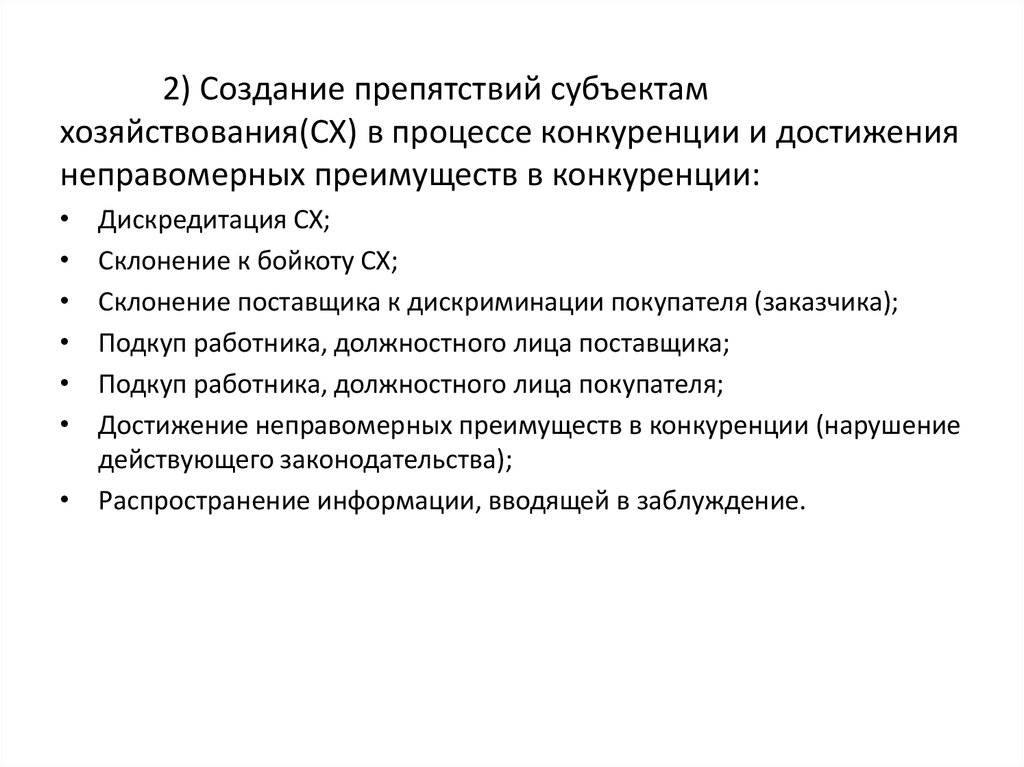 2) Создание препятствий субъектам хозяйствования(СХ) в процессе конкуренции и достижения неправомерных преимуществ в конкуренции:

• Дискредитация СХ;
• Склонение к бойкоту СХ;
• Склонение поставщика к дискриминации покупателя (заказчика);
• Подкуп работника, должностного лица поставщика;
• Подкуп работника, должностного лица покупателя;
• Достижение неправомерных преимуществ в конкуренции (нарушение действующего законодательства);
• Распространение информации, вводящей в заблуждение.